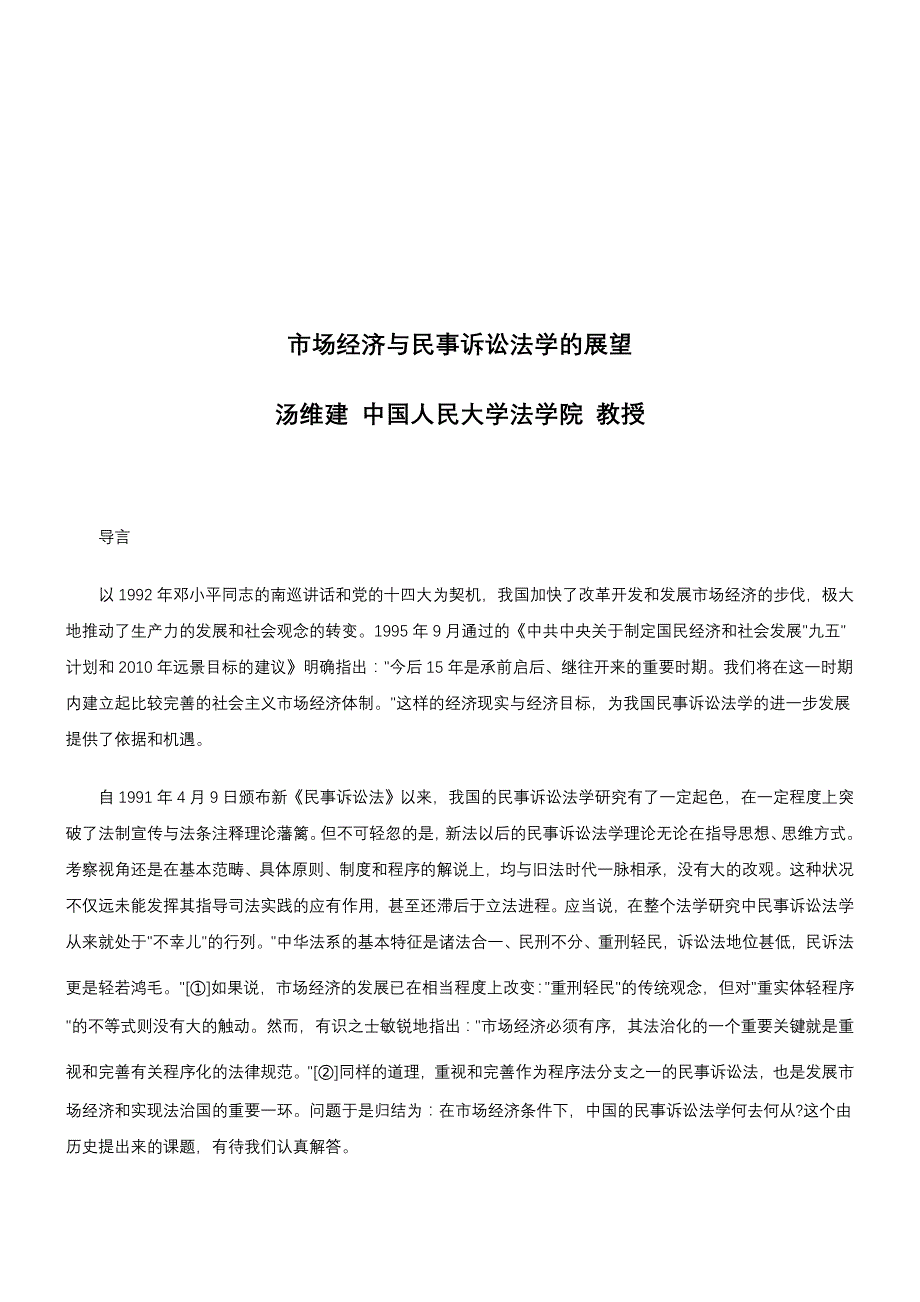 市场经济与民事诉讼法学的展望

汤维建 中国人民大学法学院 教授

导言

以 1992 年邓小平同志的南巡讲话和党的十四大为契机，我国加快了改革开发和发展市场经济的步伐，极大地推动了生产力的发展和社会观念的转变。1995 年 9 月通过的《中共中央关于制定国民经济和社会发展"九五"计划和 2010 年远景目标的建议》明确指出："今后 15 年是承前启后、继往开来的重要时期。我们将在这一时期内建立起比较完善的社会主义市场经济体制。"这样的经济现实与经济目标，为我国民事诉讼法学的进一步发展提供了依据和机遇。

自 1991 年 4 月 9 日颁布新《民事诉讼法》以来，我国的民事诉讼法学研究有了一定起色，在一定程度上突破了法制宣传与法条注释理论藩篱。但不可轻忽的是，新法以后的民事诉讼法学理论无论在指导思想、思维方式。考察视角还是在基本范畴、具体原则、制度和程序的解说上，均与旧法时代一脉相承，没有大的改观。这种状况不仅远未能发挥其指导司法实践的应有作用，甚至还滞后于立法进程。应当说，在整个法学研究中民事诉讼法学从来就处于"不幸儿"的行列。"中华法系的基本特征是诸法合一、民刑不分、重刑轻民，诉讼法地位甚低，民诉法更是轻若鸿毛。"[①]如果说，市场经济的发展已在相当程度上改变："重刑轻民"的传统观念，但对"重实体轻程序"的不等式则没有大的触动。然而，有识之士敏锐地指出："市场经济必须有序，其法治化的一个重要关键就是重视和完善有关程序化的法律规范。"[②]同样的道理，重视和完善作为程序法分支之一的民事诉讼法，也是发展市场经济和实现法治国的重要一环。问题于是归结为：在市场经济条件下，中国的民事诉讼法学何去何从?这个由历史提出来的课题，有待我们认真解答。